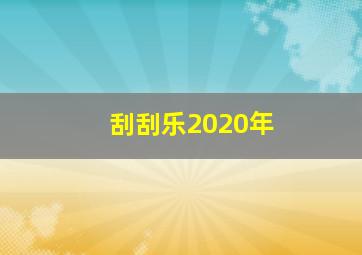 刮刮乐2020年